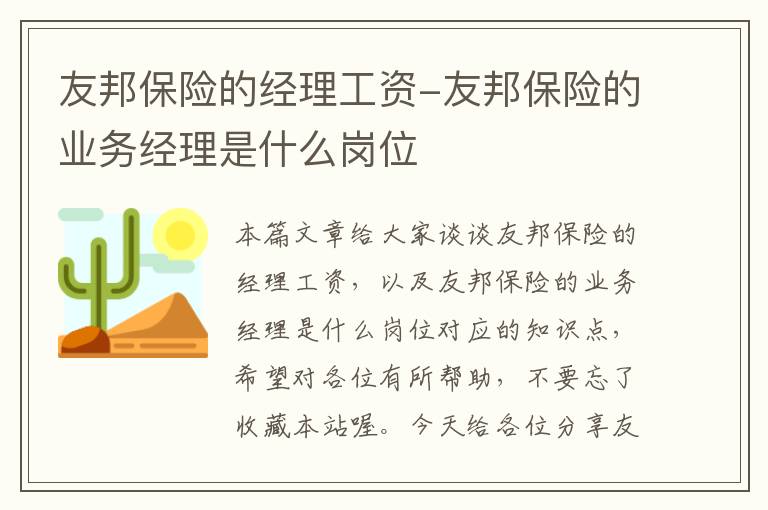 友邦保险的经理工资-友邦保险的业务经理是什么岗位

本篇文章给大家谈谈友邦保险的经理工资，以及友邦保险的业务经理是什么岗位对应的知识点，希望对各位有所帮助，不要忘了收藏本站喔。今天给各位分享友